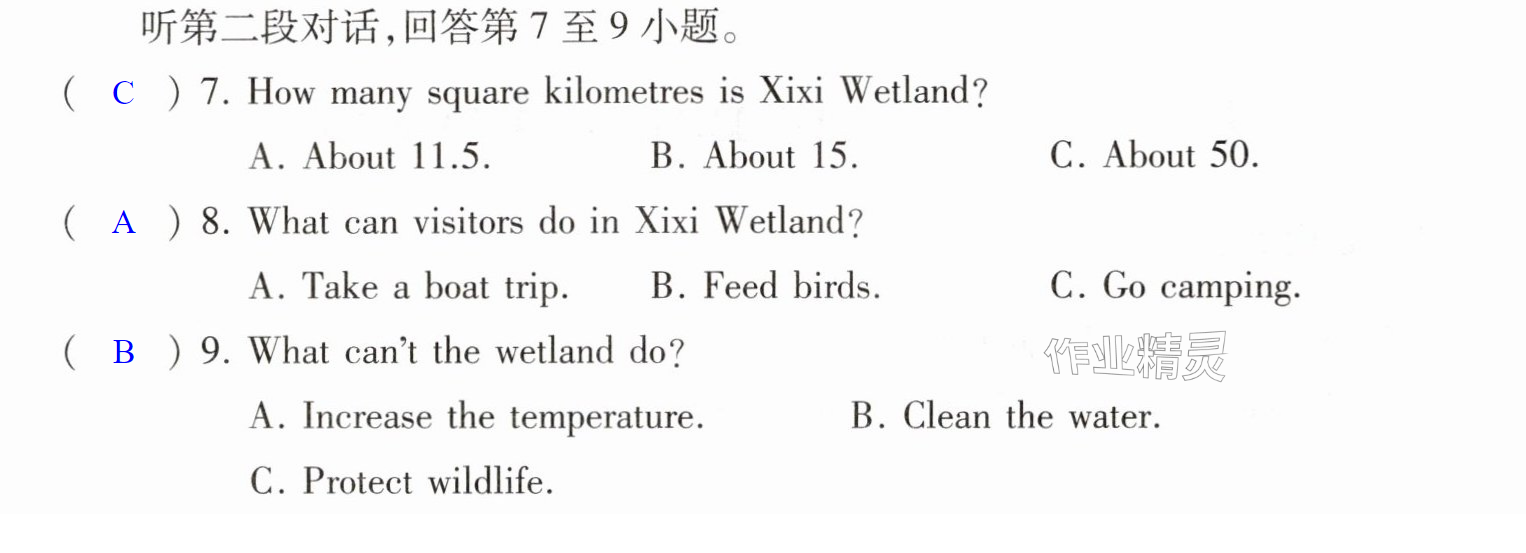 听第二段对话,回答第7至9小题。

( C ) 7. How many square kilometres is Xixi Wetland?

A. About 11.5.  B. About 15.  C. About 50.

( A ) 8. What can visitors do in Xixi Wetland?

A. Take a boat trip.  B. Feed birds.  C. Go camping.

( B ) 9. What can't the wetland do?

A. Increase the temperature.  B. Clean the water.

C. Protect wildlife.

作业精灵